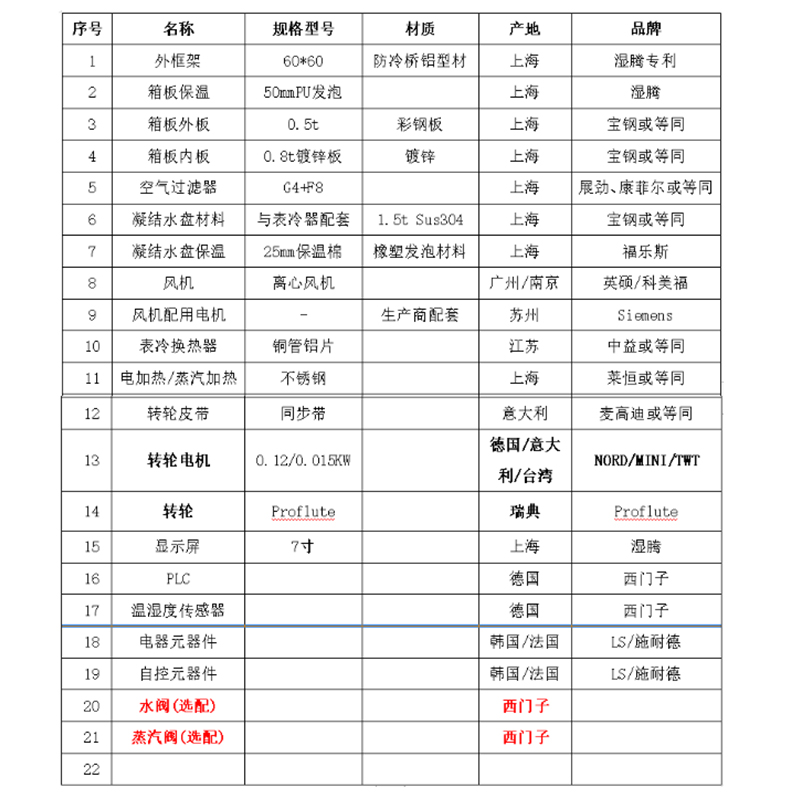 | 序号 | 名称 | 规格型号 | 材质 | 产地 | 品牌 |
|---|---|---|---|---|---|
| 1 | 外框架 | 60*60 | 防冷桥铝型材 | 上海 | 湿腾专利 |
| 2 | 箱板保温 | 50mmPU发泡 | | 上海 | 湿腾 |
| 3 | 箱板外板 | 0.5t | 彩钢板 | 上海 | 宝钢或等同 |
| 4 | 箱板内板 | 0.8t镀锌板 | 镀锌 | 上海 | 宝钢或等同 |
| 5 | 空气过滤器 | G4+F8 | | 上海 | 展劲、康菲尔或等同 |
| 6 | 凝结水盘材料 | 与表冷器配套 | 1.5t Sus304 | 上海 | 宝钢或等同 |
| 7 | 凝结水盘保温 | 25mm保温棉 | 橡塑发泡材料 | 上海 | 福乐斯 |
| 8 | 风机 | 离心风机 | | 广州/南京 | 英硕/科美福 |
| 9 | 风机配用电机 | - | 生产商配套 | 苏州 | Siemens |
| 10 | 表冷换热器 | 铜管铝片 | | 江苏 | 中益或等同 |
| 11 | 电加热/蒸汽加热 | 不锈钢 | | 上海 | 莱恒或等同 |
| 12 | 转轮皮带 | 同步带 | | 意大利 | 麦高迪或等同 |
| 13 | 转轮电机 | 0.12/0.015KW | | 德国/意大利/台湾 | NORD/MINI/TWT |
| 14 | 转轮 | Proflute | | 瑞典 | Proflute |
| 15 | 显示屏 | 7寸 | | 上海 | 湿腾 |
| 16 | PLC | | | 德国 | 西门子 |
| 17 | 温湿度传感器 | | | 德国 | 西门子 |
| 18 | 电器元器件 | | | 韩国/法国 | LS/施耐德 |
| 19 | 自控元器件 | | | 韩国/法国 | LS/施耐德 |
| 20 | 水阀(选配) | | | 西门子 | |
| 21 | 蒸汽阀(选配) | | | 西门子 | |
| 22 | | | | | |